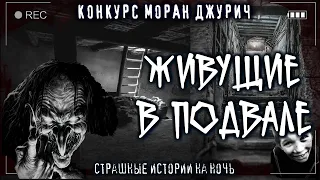 REC

КОНКУРС МОРАН ДЖУРИЧ

ЖИВУЩИЕ В ПОДВАЛЕ

СТРАШНЫЕ ИСТОРИИ НА НОЧЬ